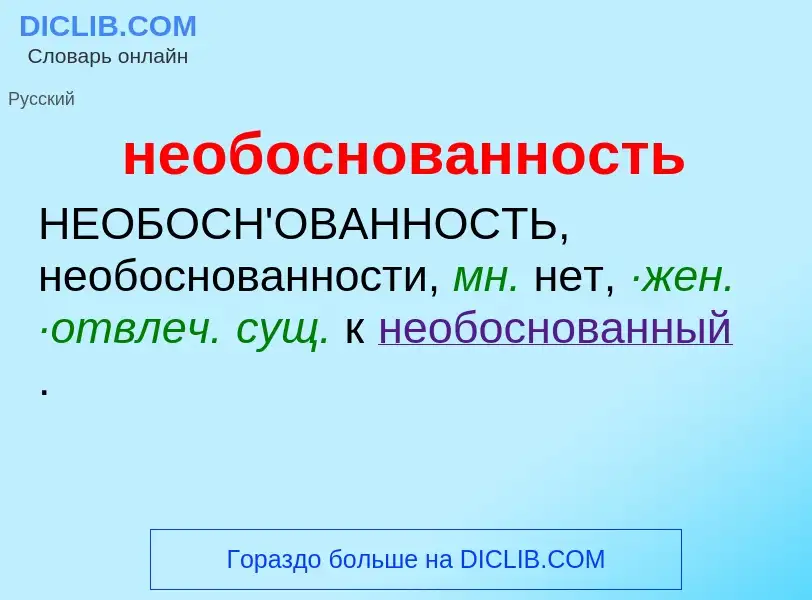 DICLIB.COM
Словарь онлайн

Русский

необоснованность

НЕОБОСН'ОВАННОСТЬ, необоснованности, мн. нет, ·жен. ·отвлеч. сущ. к необоснованный .

Гораздо больше на DICLIB.COM